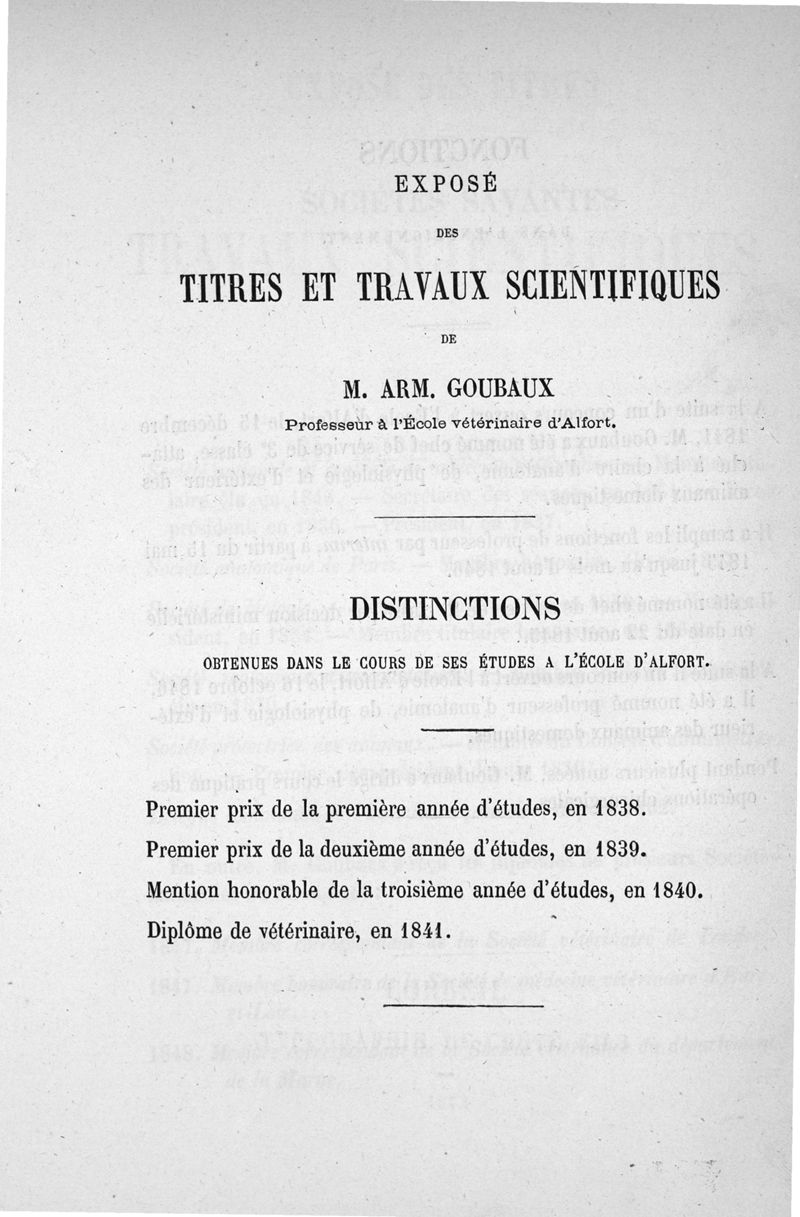 EXPOSÉ

DES

TITRES ET TRAVAUX SCIENTIFIQUES

DE

M. ARM. GOUBAUX

Professeur à l'École vétérinaire d'Alfort.

DISTINCTIONS

OBTENUES DANS LE COURS DE SES ÉTUDES A L'ÉCOLE D'ALFORT.

Premier prix de la première année d'études, en 1838.

Premier prix de la deuxième année d'études, en 1839.

Mention honorable de la troisième année d'études, en 1840.

Diplôme de vétérinaire, en 1841.